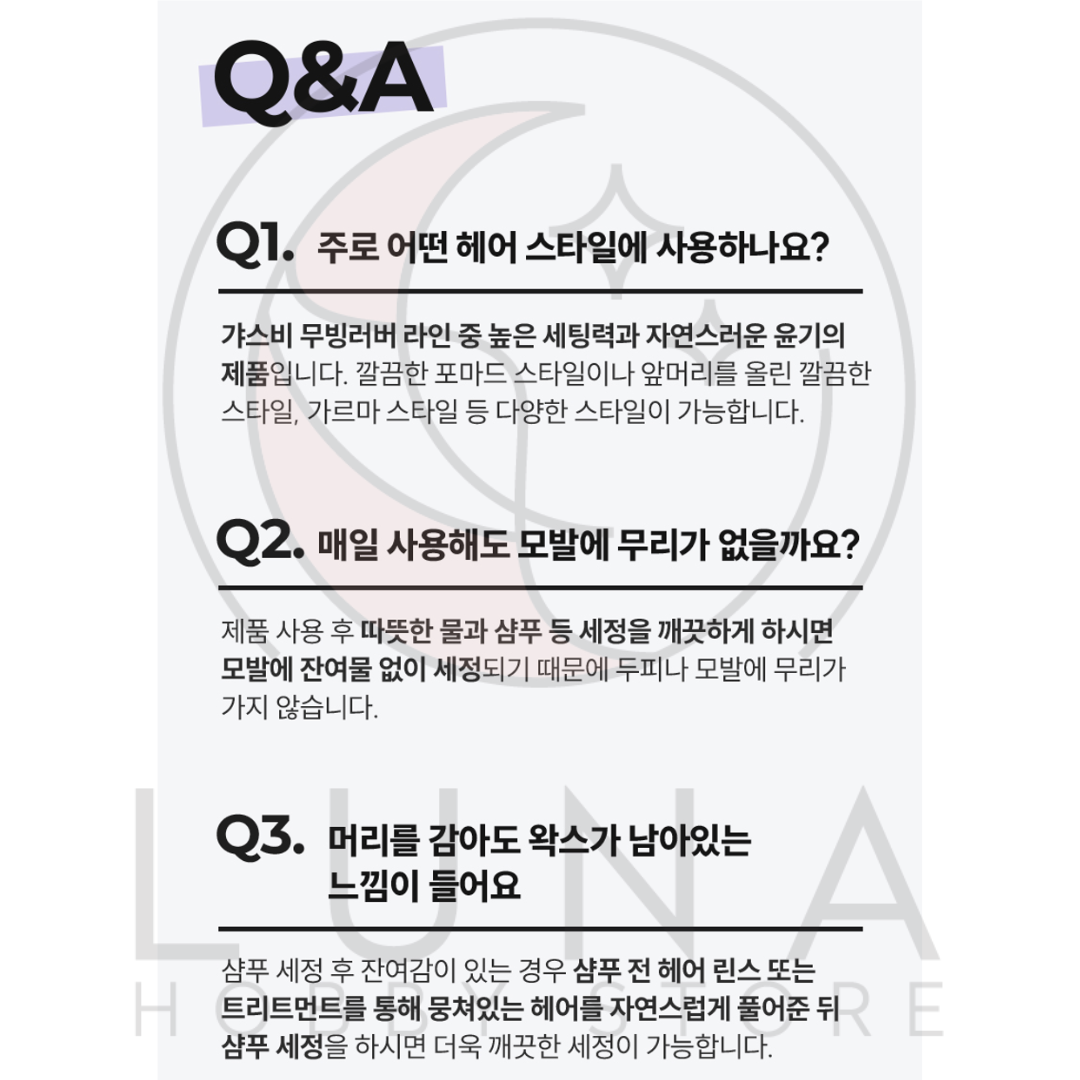 Q&A

Q1. 주로 어떤 헤어 스타일에 사용하나요?

갸스비 무빙러버 라인 중 높은 세팅력과 자연스러운 윤기의 제품입니다. 깔끔한 포마드 스타일이나 앞머리를 올린 깔끔한 스타일, 가르마 스타일 등 다양한 스타일이 가능합니다.

Q2. 매일 사용해도 모발에 무리가 없을까요?

제품 사용 후 따뜻한 물과 샴푸 등 세정을 깨끗하게 하시면 모발에 잔여물 없이 세정되기 때문에 두피나 모발에 무리가 가지 않습니다.

Q3. 머리를 감아도 왁스가 남아있는 느낌이 들어요

샴푸 세정 후 잔여감이 있는 경우 샴푸 전 헤어 린스 또는 트리트먼트를 통해 뭉쳐있는 헤어를 자연스럽게 풀어준 뒤 샴푸 세정을 하시면 더욱 깨끗한 세정이 가능합니다.

LUNA
HOBBY STORE